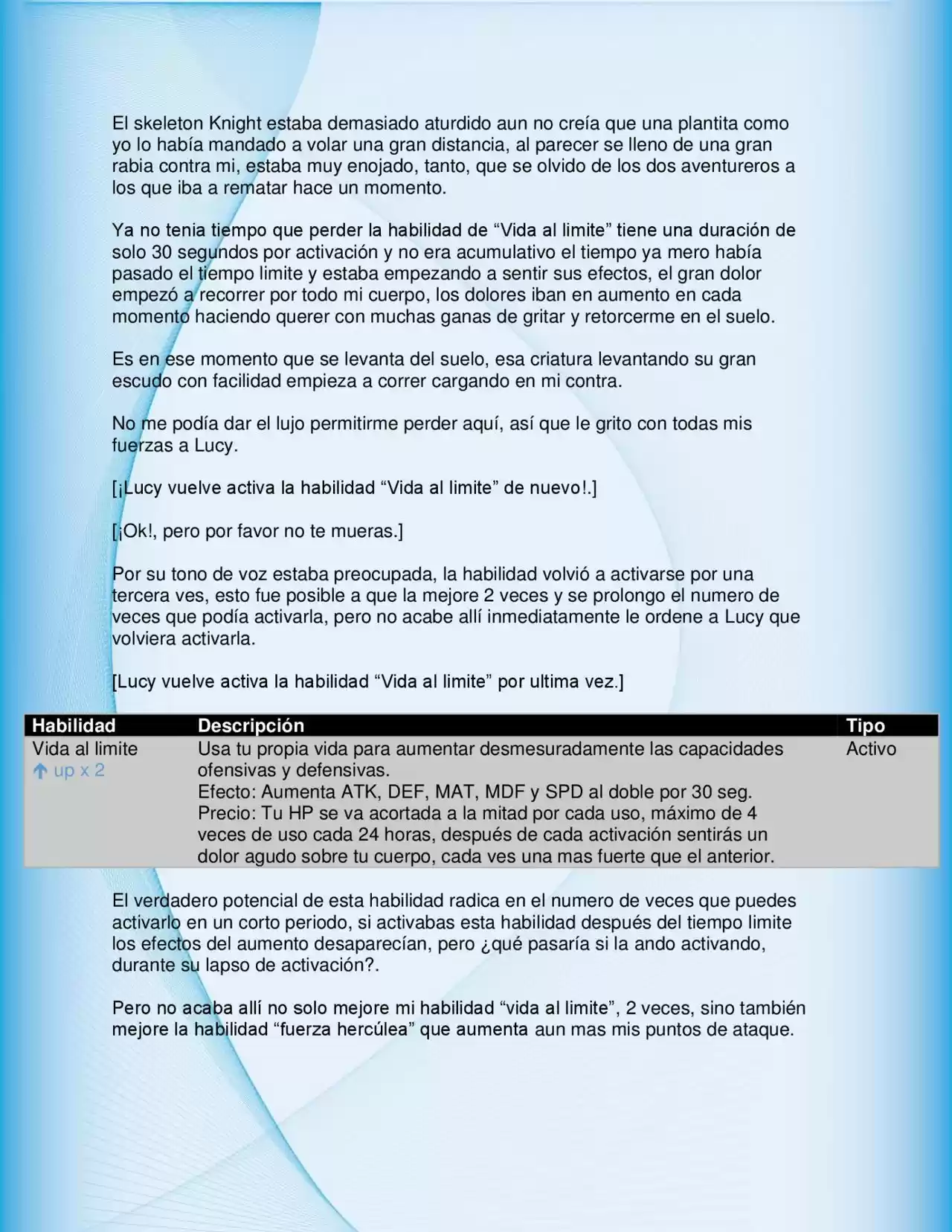 El skeleton Knight estaba demasiado aturdido aun no creía que una plantita como yo lo había mandado a volar una gran distancia, al parecer se lleno de una gran rabia contra mi, estaba muy enojado, tanto, que se olvido de los dos aventureros a los que iba a rematar hace un momento.

Ya no tenia tiempo que perder la habilidad de “Vida al limite” tiene una duración de solo 30 segundos por activación y no era acumulativo el tiempo ya mero había pasado el tiempo limite y estaba empezando a sentir sus efectos, el gran dolor empezó a recorrer por todo mi cuerpo, los dolores iban en aumento en cada momento haciendo querer con muchas ganas de gritar y retorcerme en el suelo.

Es en ese momento que se levanta del suelo, esa criatura levantando su gran escudo con facilidad empieza a correr cargando en mi contra.

No me podía dar el lujo permitirme perder aquí, así que le grito con todas mis fuerzas a Lucy.

[¡Lucy vuelve activa la habilidad “Vida al limite” de nuevo!.]

[¡Ok!, pero por favor no te mueras.]

Por su tono de voz estaba preocupada, la habilidad volvió a activarse por una tercera ves, esto fue posible a que la mejore 2 veces y se prolongo el numero de veces que podía activarla, pero no acabe allí inmediatamente le ordene a Lucy que volviera activarla.

[Lucy vuelve activa la habilidad “Vida al limite” por ultima vez.]

| Habilidad | Descripción | Tipo |
|---|---|---|
| Vida al limite ↑ up x 2 | Usa tu propia vida para aumentar desmesuradamente las capacidades ofensivas y defensivas. Efecto: Aumenta ATK, DEF, MAT, MDF y SPD al doble por 30 seg. Precio: Tu HP se va acortada a la mitad por cada uso, máximo de 4 veces de uso cada 24 horas, después de cada activación sentirás un dolor agudo sobre tu cuerpo, cada ves una mas fuerte que el anterior. | Activo |

El verdadero potencial de esta habilidad radica en el numero de veces que puedes activarlo en un corto periodo, si activabas esta habilidad después del tiempo limite los efectos del aumento desaparecían, pero ¿qué pasaría si la ando activando, durante su lapso de activación?.

Pero no acaba allí no solo mejore mi habilidad “vida al limite”, 2 veces, sino también mejore la habilidad “fuerza hercúlea” que aumenta aun mas mis puntos de ataque.